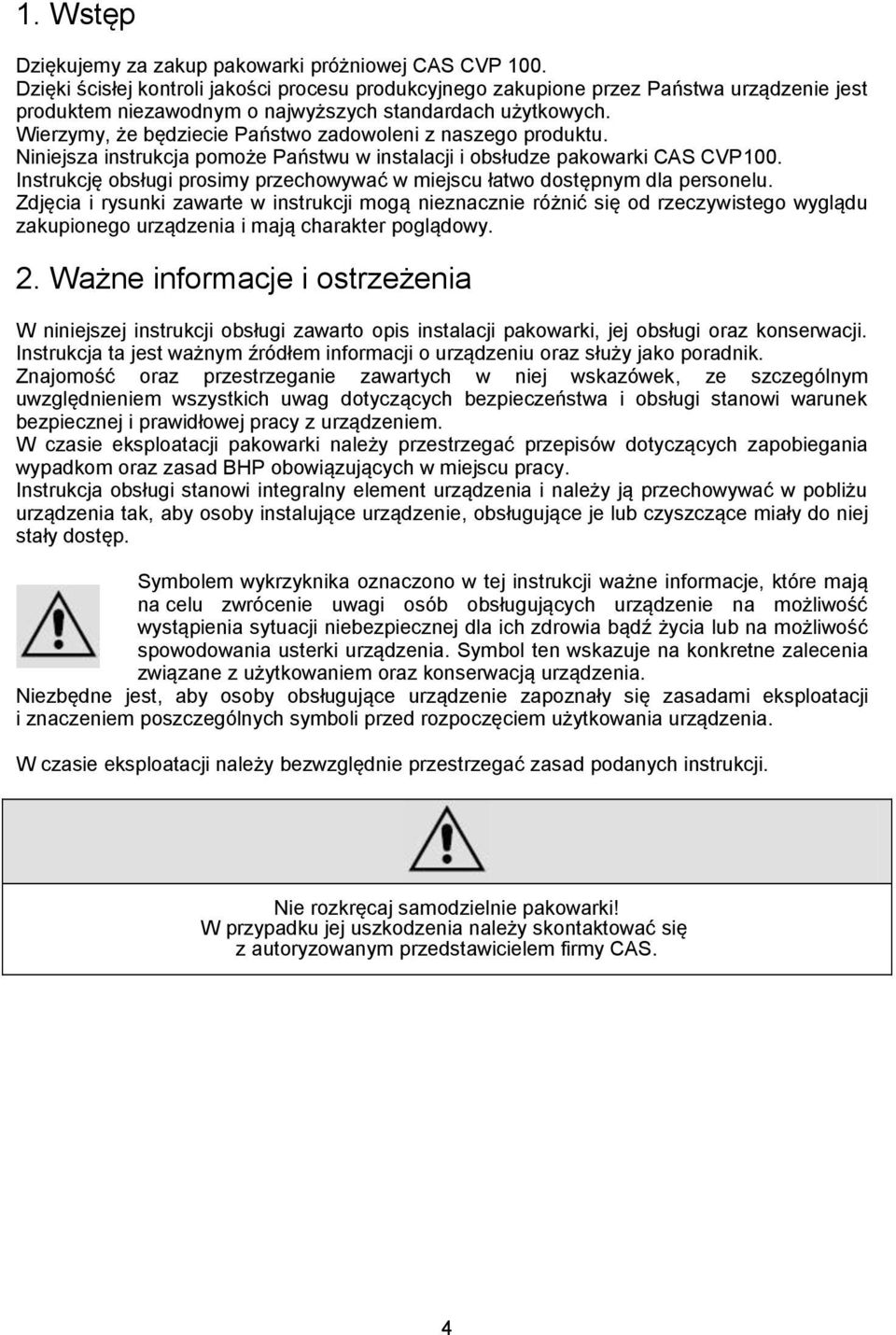 1. Wstęp

Dziękujemy za zakup pakowarki próżniowej CAS CVP 100.
Dzięki ścisłej kontroli jakości procesu produkcyjnego zakupione przez Państwa urządzenie jest produktem niezawodnym o najwyższych standardach użytkowych.
Wierzymy, że będziecie Państwo zadowoleni z naszego produktu.
Niniejsza instrukcja pomoże Państwu w instalacji i obsłudze pakowarki CAS CVP100.
Instrukcję obsługi prosimy przechowywać w miejscu łatwo dostępnym dla personelu.
Zdjęcia i rysunki zawarte w instrukcji mogą nieznacznie różnić się od rzeczywistego wyglądu zakupionego urządzenia i mają charakter poglądowy.

2. Ważne informacje i ostrzeżenia

W niniejszej instrukcji obsługi zawarto opis instalacji pakowarki, jej obsługi oraz konserwacji.
Instrukcja ta jest ważnym źródłem informacji o urządzeniu oraz służy jako poradnik.
Znajomość oraz przestrzeganie zawartych w niej wskazówek, ze szczególnym uwzględnieniem wszystkich uwag dotyczących bezpieczeństwa i obsługi stanowi warunek bezpiecznej i prawidłowej pracy z urządzeniem.
W czasie eksploatacji pakowarki należy przestrzegać przepisów dotyczących zapobiegania wypadkom oraz zasad BHP obowiązujących w miejscu pracy.
Instrukcja obsługi stanowi integralny element urządzenia i należy ją przechowywać w pobliżu urządzenia tak, aby osoby instalujące urządzenie, obsługujące je lub czyszczące miały do niej stały dostęp.

Symbolem wykrzyknika oznaczono w tej instrukcji ważne informacje, które mają na celu zwrócenie uwagi osób obsługujących urządzenie na możliwość wystąpienia sytuacji niebezpiecznej dla ich zdrowia bądź życia lub na możliwość spowodowania usterki urządzenia. Symbol ten wskazuje na konkretne zalecenia związane z użytkowaniem oraz konserwacją urządzenia.
Niezbędne jest, aby osoby obsługujące urządzenie zapoznały się zasadami eksploatacji i znaczeniem poszczególnych symboli przed rozpoczęciem użytkowania urządzenia.

W czasie eksploatacji należy bezwzględnie przestrzegać zasad podanych instrukcji.

Nie rozkręcaj samodzielnie pakowarki!
W przypadku jej uszkodzenia należy skontaktować się z autoryzowanym przedstawicielem firmy CAS.

4